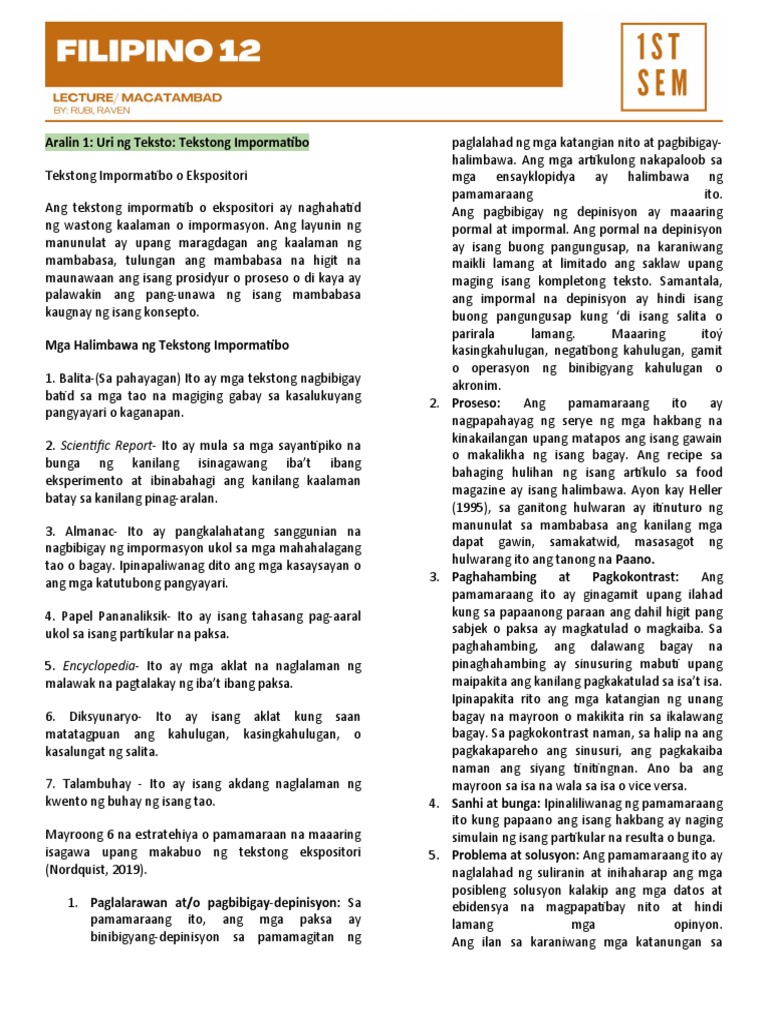 FILIPINO 12

1ST SEM

LECTURE/ MACATAMBAD
BY: RUBI, RAVEN

Aralin 1: Uri ng Teksto: Tekstong Impormatibo

Tekstong Impormatibo o Ekspositori

Ang tekstong impormatib o ekspositori ay naghahatid ng wastong kaalaman o impormasyon. Ang layunin ng manunulat ay upang maragdagan ang kaalaman ng mambabasa, tulungan ang mambabasa na higit na maunawaan ang isang prosidyur o proseso o di kaya ay palawakin ang pang-unawa ng isang mambabasa kaugnay ng isang konsepto.

Mga Halimbawa ng Tekstong Impormatibo

1. Balita-(Sa pahayagan) Ito ay mga tekstong nagbibigay batid sa mga tao na magiging gabay sa kasalukuyang pangyayari o kaganapan.

2. Scientific Report- Ito ay mula sa mga sayantipiko na bunga ng kanilang isinagawang iba't ibang eksperimento at ibinabahagi ang kanilang kaalaman batay sa kanilang pinag-aralan.

3. Almanac- Ito ay pangkalahatang sanggunian na nagbibigay ng impormasyon ukol sa mga mahahalagang tao o bagay. Ipinapaliwanag dito ang mga kasaysayan o ang mga katutubong pangyayari.

4. Papel Pananaliksik- Ito ay isang tahasang pag-aaral ukol sa isang partikular na paksa.

5. Encyclopedia- Ito ay mga aklat na naglalaman ng malawak na pagtalakay ng iba't ibang paksa.

6. Diksyunaryo- Ito ay isang aklat kung saan matatagpuan ang kahulugan, kasingkahulugan, o kasalungat ng salita.

7. Talambuhay - Ito ay isang akdang naglalaman ng kwento ng buhay ng isang tao.

Mayroong 6 na estratehiya o pamamaraan na maaaring isagawa upang makabuo ng tekstong ekspositori (Nordquist, 2019).

1. Paglalarawan at/o pagbibigay-depinisyon: Sa pamamaraang ito, ang mga paksa ay binibigyang-depinisyon sa pamamagitan ng paglalahad ng mga katangian nito at pagbibigay-halimbawa. Ang mga artikulong nakapaloob sa mga ensayklopidya ay halimbawa ng pamamaraang ito. Ang pagbibigay ng depinisyon ay maaaring pormal at impormal. Ang pormal na depinisyon ay isang buong pangungusap, na karaniwang maikli lamang at limitado ang saklaw upang maging isang kompletong teksto. Samantala, ang impormal na depinisyon ay hindi isang buong pangungusap kung 'di isang salita o parirala lamang. Maaaring itoý kasingkahulugan, negatibong kahulugan, gamit o operasyon ng binibigyang kahulugan o akronim.
2. Proseso: Ang pamamaraang ito ay nagpapahayag ng serye ng mga hakbang na kinakailangan upang matapos ang isang gawain o makalikha ng isang bagay. Ang recipe sa bahaging hulihan ng isang artikulo sa food magazine ay isang halimbawa. Ayon kay Heller (1995), sa ganitong hulwaran ay itinuturo ng manunulat sa mambabasa ang kanilang mga dapat gawin, samakatwid, masasagot ng hulwarang ito ang tanong na Paano.
3. Paghahambing at Pagkokontrast: Ang pamamaraang ito ay ginagamit upang ilahad kung sa papaanong paraan ang dahil higit pang sabjek o paksa ay magkatulad o magkaiba. Sa paghahambing, ang dalawang bagay na pinaghahambing ay sinusuring mabuti upang maipakita ang kanilang pagkakatulad sa isa't isa. Ipinapakita rito ang mga katangian ng unang bagay na mayroon o makikita rin sa ikalawang bagay. Sa pagkokontrast naman, sa halip na ang pagkakapareho ang sinusuri, ang pagkakaiba naman ang siyang tinitingnan. Ano ba ang mayroon sa isa na wala sa isa o vice versa.
4. Sanhi at bunga: Ipinaliliwanag ng pamamaraang ito kung papaano ang isang hakbang ay naging simulain ng isang partikular na resulta o bunga.
5. Problema at solusyon: Ang pamamaraang ito ay naglalahad ng suliranin at inihaharap ang mga posibleng solusyon kalakip ang mga datos at ebidensya na magpapatibay nito at hindi lamang mga opinyon. Ang ilan sa karaniwang mga katanungan sa